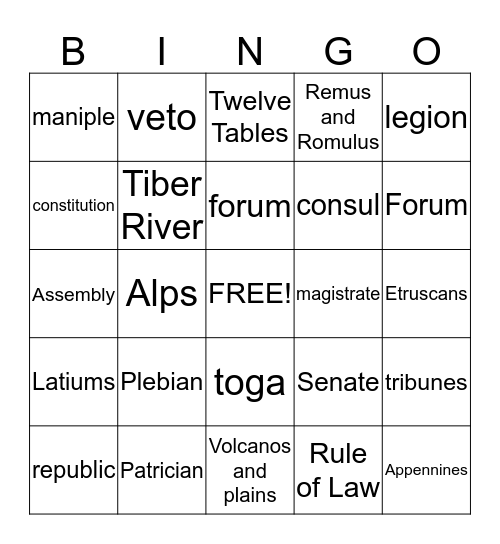 | B | I | N | G | O |
|---|---|---|---|---|
| maniple | veto | Twelve Tables | Remus and Romulus | legion |
| constitution | Tiber River | forum | consul | Forum |
| Assembly | Alps | FREE! | magistrate | Etruscans |
| Latiums | Plebian | toga | Senate | tribunes |
| republic | Patrician | Volcanos and plains | Rule of Law | Appennines |